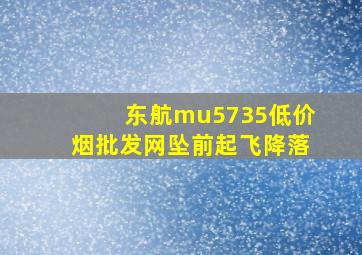 东航mu5735低价
烟批发网坠前起飞降落